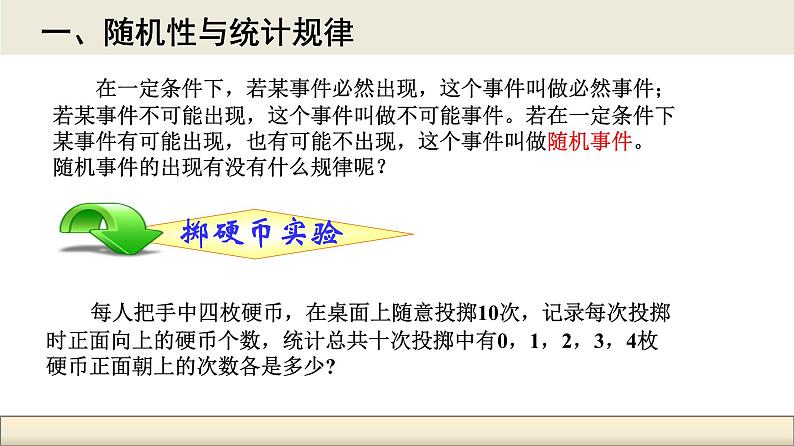 一、随机性与统计规律

在一定条件下，若某事件必然出现，这个事件叫做必然事件；若某事件不可能出现，这个事件叫做不可能事件。若在一定条件下某事件有可能出现，也有可能不出现，这个事件叫做随机事件。随机事件的出现有没有什么规律呢？

掷硬币实验

每人把手中四枚硬币，在桌面上随意投掷10次，记录每次投掷时正面向上的硬币个数，统计总共十次投掷中有0，1，2，3，4枚硬币正面朝上的次数各是多少?